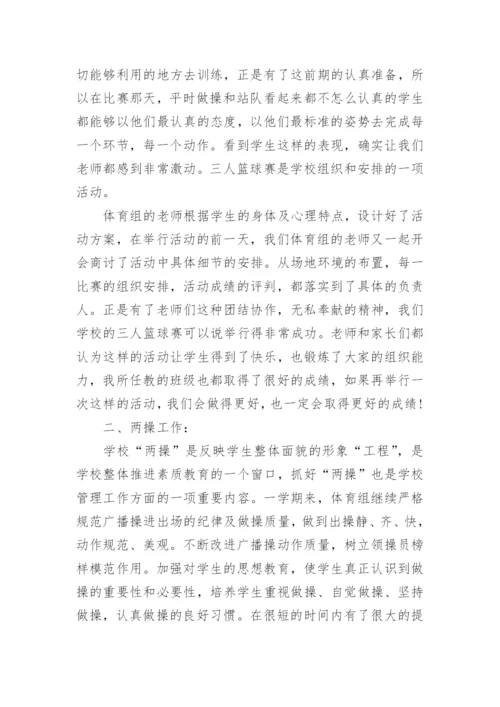 切能够利用的地方去训练，正是有了这前期的认真准备，所以在比赛那天，平时做操和站队看起来都不怎么认真的学生都能够以他们最认真的态度，以他们最标准的姿势去完成每一个环节，每一个动作。看到学生这样的表现，确实让我们老师都感到非常激动。三人篮球赛是学校组织和安排的一项活动。

体育组的老师根据学生的身体及心理特点，设计好了活动方案，在举行活动的前一天，我们体育组的老师又一起开会商讨了活动中具体细节的安排。从场地环境的布置，每一比赛的组织安排，活动成绩的评判，都落实到了具体的负责人。正是有了老师们这种团结协作，无私奉献的精神，我们学校的三人篮球赛可以说举行得非常成功。老师和家长们都认为这样的活动让学生得到了快乐，也锻炼了大家的组织能力，我所任教的班级也都取得了很好的成绩，如果再举行一次这样的活动，我们会做得更好，也一定会取得更好的成绩！

二、两操工作：

学校“两操”是反映学生整体面貌的形象“工程”，是学校整体推进素质教育的一个窗口，抓好“两操”也是学校管理工作方面的一项重要内容。一学期来，体育组继续严格规范广播操进出场的纪律及做操质量，做到出操静、齐、快，动作规范、美观。不断改进广播操动作质量，树立领操员榜样模范作用。加强对学生的思想教育，使学生真正认识到做操的重要性和必要性，培养学生重视做操、自觉做操、坚持做操，认真做操的良好习惯。在很短的时间内有了很大的提